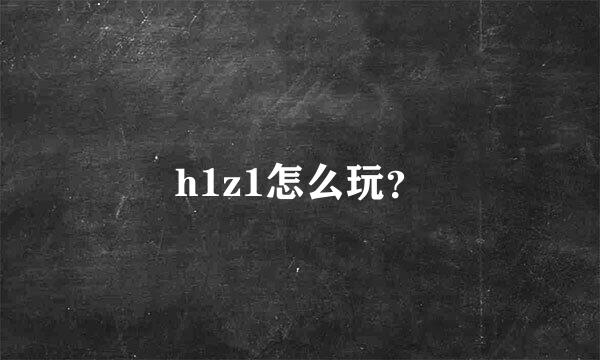 h1z1怎么玩?